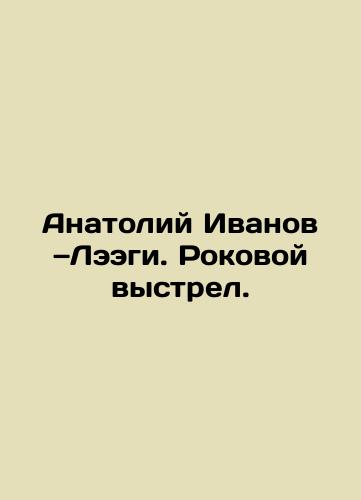 Анатолий Иванов –Лээги. Роковой выстрел.